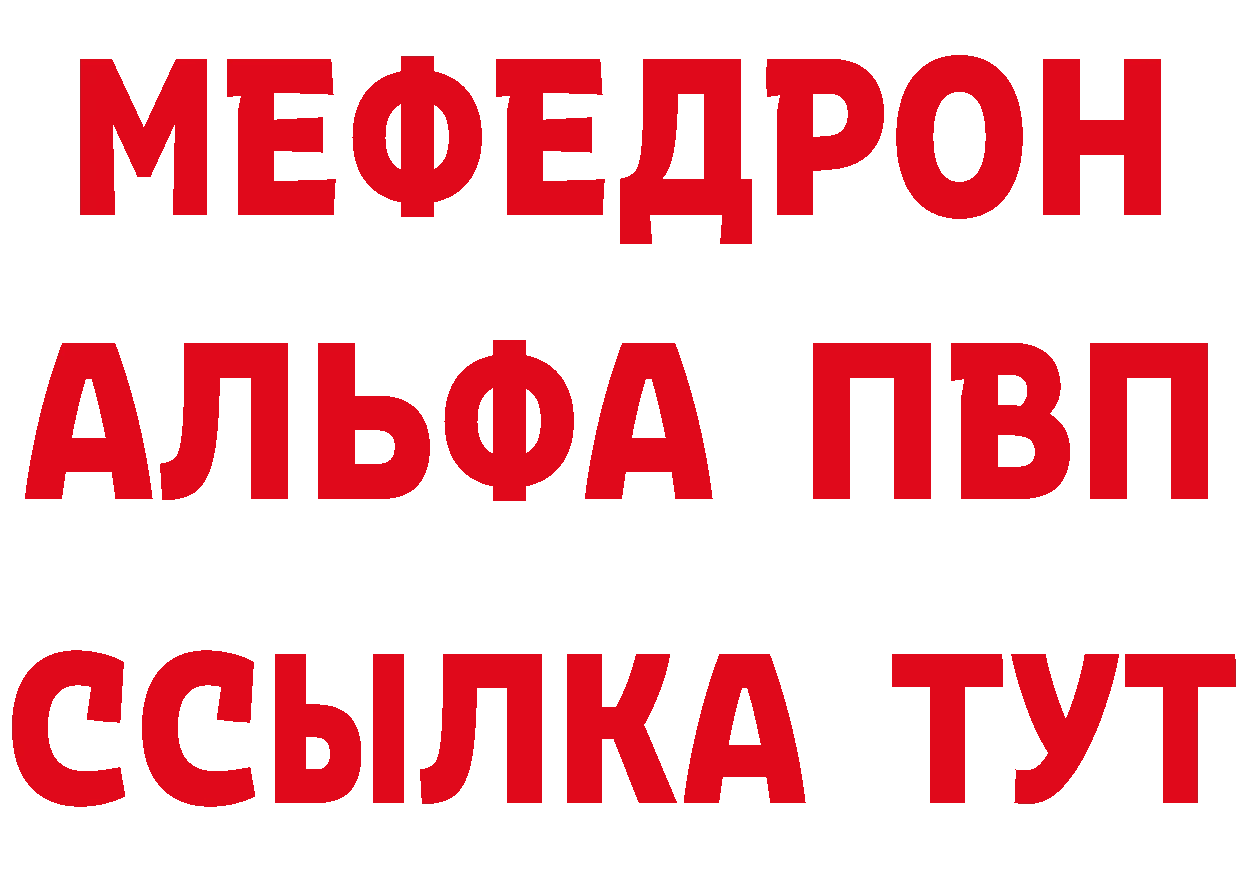 МЕФЕДРОН
АЛЬФА ПВП
ССЫЛКА ТУТ